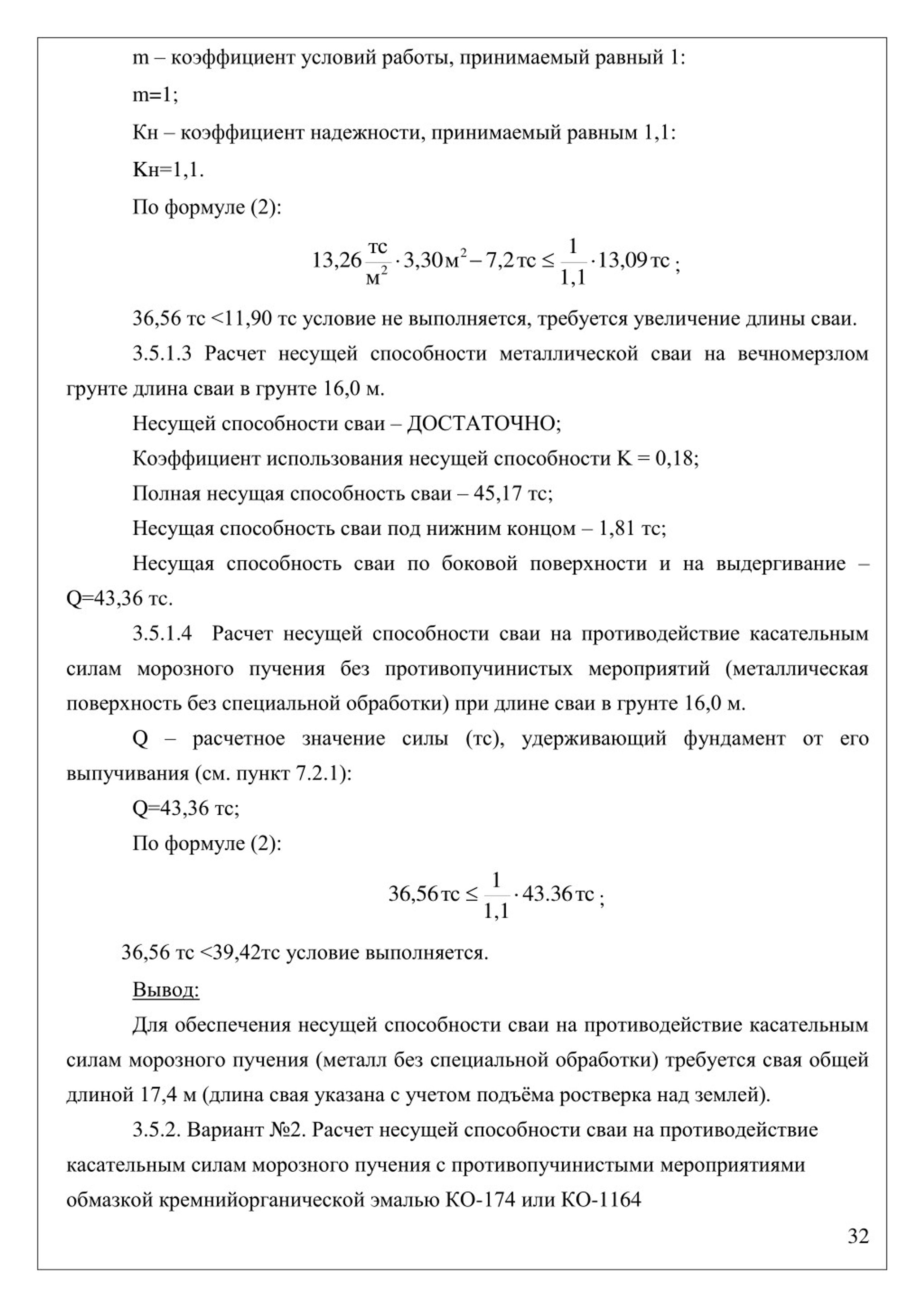 m – коэффициент условий работы, принимаемый равный 1:

m=1;

Кн – коэффициент надежности, принимаемый равным 1,1:

Кн=1,1.

По формуле (2):

$13,26 \frac{тс}{м^2} \cdot 3,30 м^2 - 7,2 тс \leq \frac{1}{1,1} \cdot 13,09 тс$ ;

36,56 тс <11,90 тс условие не выполняется, требуется увеличение длины сваи.

3.5.1.3 Расчет несущей способности металлической сваи на вечномерзлом грунте длина сваи в грунте 16,0 м.

Несущей способности сваи – ДОСТАТОЧНО;

Коэффициент использования несущей способности K = 0,18;

Полная несущая способность сваи – 45,17 тс;

Несущая способность сваи под нижним концом – 1,81 тс;

Несущая способность сваи по боковой поверхности и на выдергивание – Q=43,36 тс.

3.5.1.4 Расчет несущей способности сваи на противодействие касательным силам морозного пучения без противопучинистых мероприятий (металлическая поверхность без специальной обработки) при длине сваи в грунте 16,0 м.

Q – расчетное значение силы (тс), удерживающий фундамент от его выпучивания (см. пункт 7.2.1):

Q=43,36 тс;

По формуле (2):

$36,56 тс \leq \frac{1}{1,1} \cdot 43.36 тс$ ;

36,56 тс <39,42тс условие выполняется.

Вывод:

Для обеспечения несущей способности сваи на противодействие касательным силам морозного пучения (металл без специальной обработки) требуется свая общей длиной 17,4 м (длина свая указана с учетом подъёма ростверка над землей).

3.5.2. Вариант №2. Расчет несущей способности сваи на противодействие касательным силам морозного пучения с противопучинистыми мероприятиями обмазкой кремнийорганической эмалью КО-174 или КО-1164

32